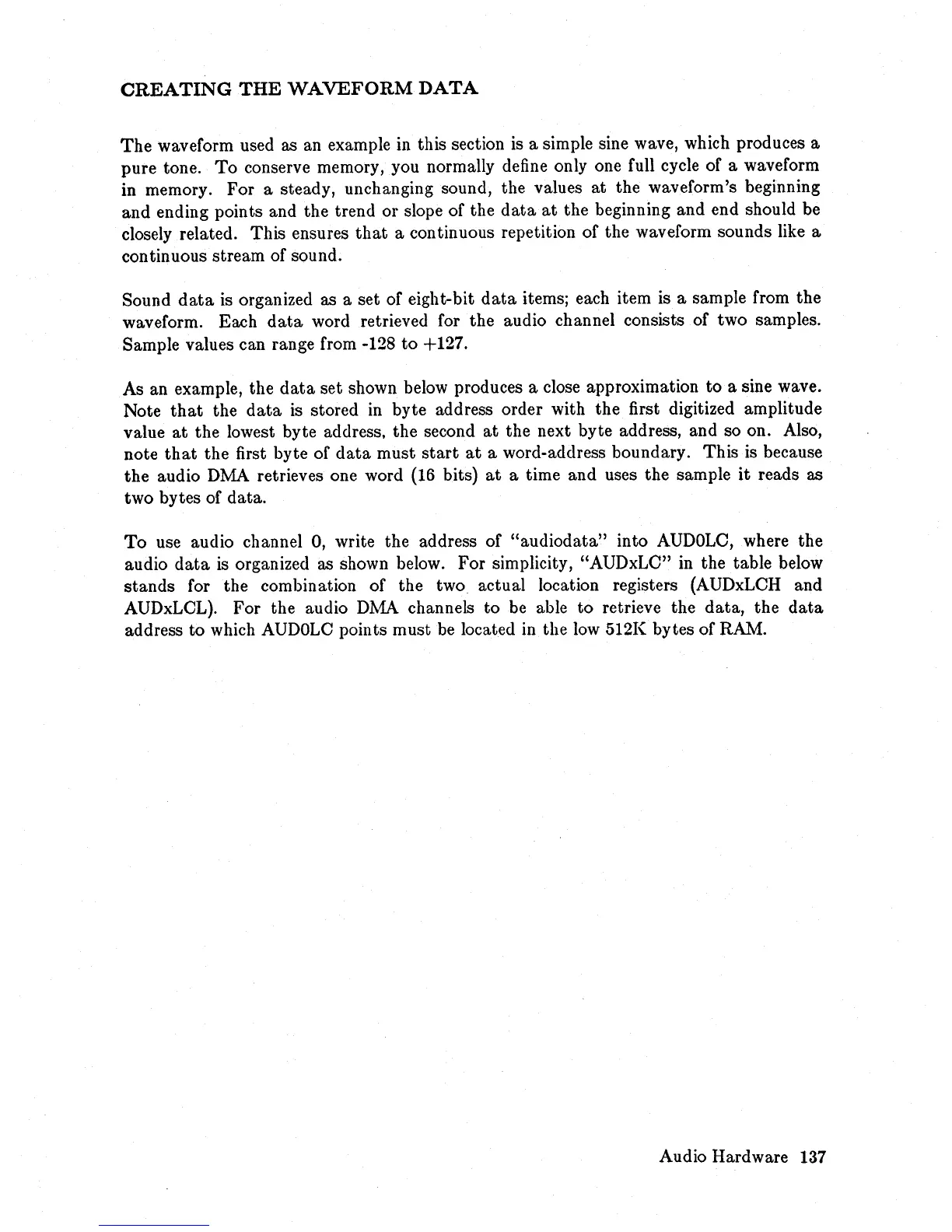 CREATING THE WAVEFORM DATA

The waveform used as an example in this section is a simple sine wave, which produces a pure tone. To conserve memory, you normally define only one full cycle of a waveform in memory. For a steady, unchanging sound, the values at the waveform's beginning and ending points and the trend or slope of the data at the beginning and end should be closely related. This ensures that a continuous repetition of the waveform sounds like a continuous stream of sound.

Sound data is organized as a set of eight-bit data items; each item is a sample from the waveform. Each data word retrieved for the audio channel consists of two samples. Sample values can range from -128 to +127.

As an example, the data set shown below produces a close approximation to a sine wave. Note that the data is stored in byte address order with the first digitized amplitude value at the lowest byte address, the second at the next byte address, and so on. Also, note that the first byte of data must start at a word-address boundary. This is because the audio DMA retrieves one word (16 bits) at a time and uses the sample it reads as two bytes of data.

To use audio channel 0, write the address of "audiodata" into AUD0LC, where the audio data is organized as shown below. For simplicity, "AUDxLC" in the table below stands for the combination of the two actual location registers (AUDxLCH and AUDxLCL). For the audio DMA channels to be able to retrieve the data, the data address to which AUD0LC points must be located in the low 512K bytes of RAM.

Audio Hardware 137